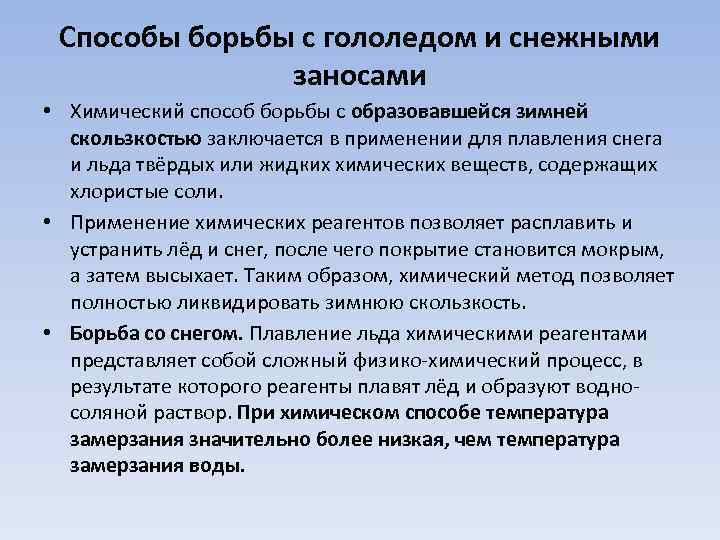 Способы борьбы с гололедом и снежными заносами

• Химический способ борьбы с образовавшейся зимней скользкостью заключается в применении для плавления снега и льда твёрдых или жидких химических веществ, содержащих хлористые соли.

• Применение химических реагентов позволяет расплавить и устранить лёд и снег, после чего покрытие становится мокрым, а затем высыхает. Таким образом, химический метод позволяет полностью ликвидировать зимнюю скользкость.

• Борьба со снегом. Плавление льда химическими реагентами представляет собой сложный физико-химический процесс, в результате которого реагенты плавят лёд и образуют водно-соляной раствор. При химическом способе температура замерзания значительно более низкая, чем температура замерзания воды.